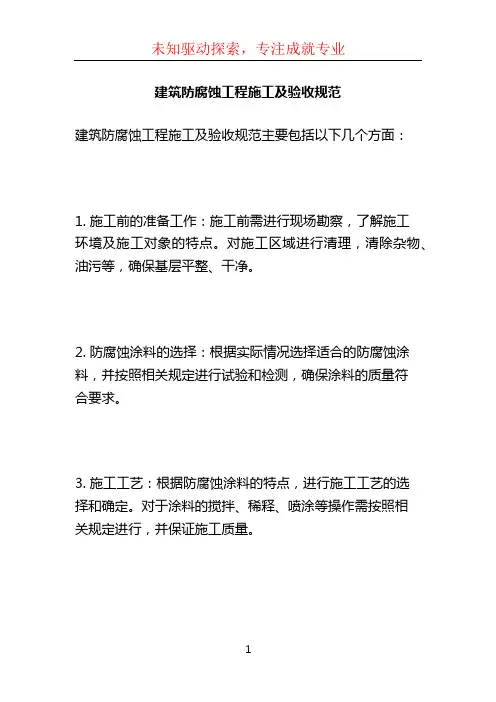 未知驱动探索，专注成就专业

建筑防腐蚀工程施工及验收规范

建筑防腐蚀工程施工及验收规范主要包括以下几个方面：

1. 施工前的准备工作：施工前需进行现场勘察，了解施工环境及施工对象的特点。对施工区域进行清理，清除杂物、油污等，确保基层平整、干净。

2. 防腐蚀涂料的选择：根据实际情况选择适合的防腐蚀涂料，并按照相关规定进行试验和检测，确保涂料的质量符合要求。

3. 施工工艺：根据防腐蚀涂料的特点，进行施工工艺的选择和确定。对于涂料的搅拌、稀释、喷涂等操作需按照相关规定进行，并保证施工质量。

1